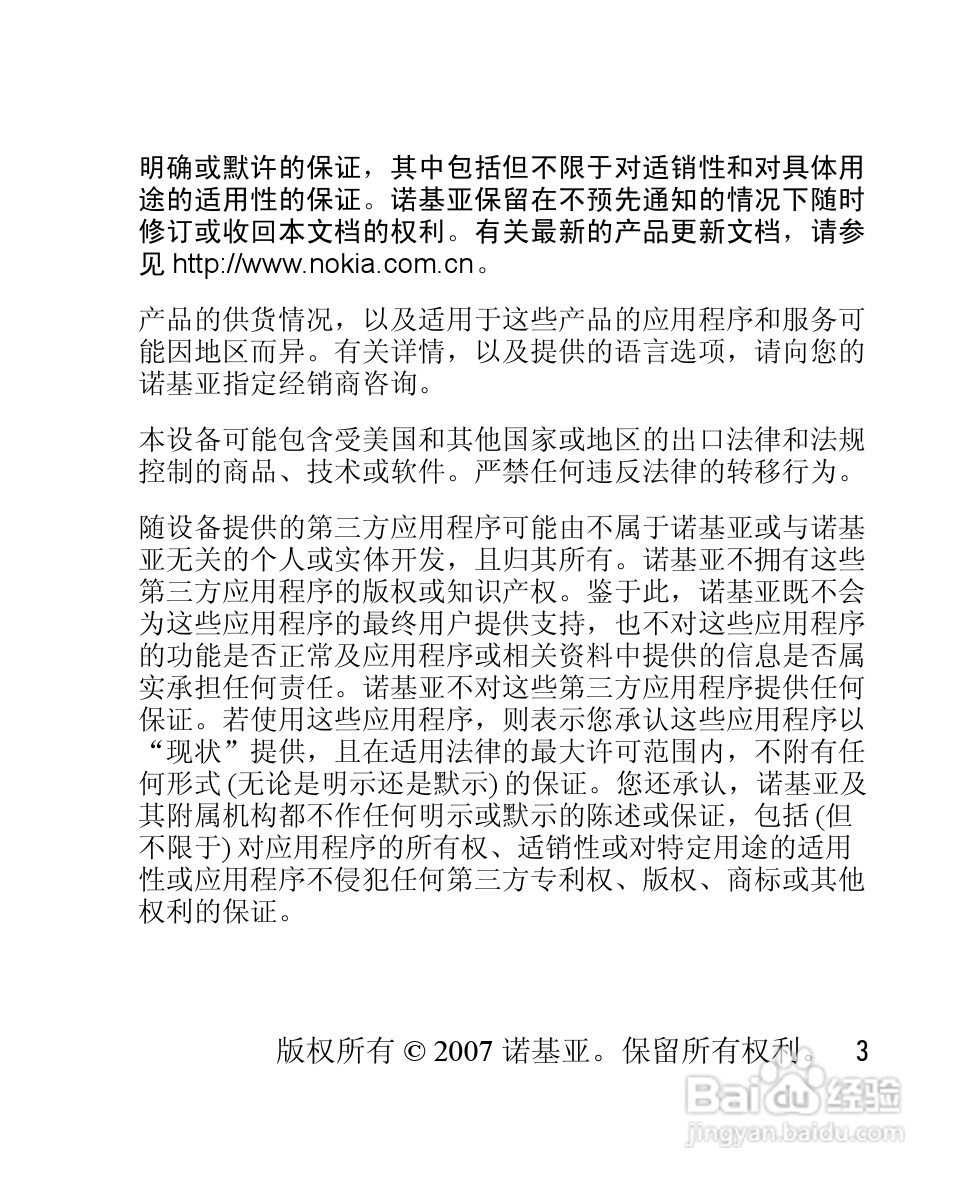 明确或默许的保证，其中包括但不限于对适销性和对具体用途的适用性的保证。诺基亚保留在不预先通知的情况下随时修订或收回本文档的权利。有关最新的产品更新文档，请参见 http://www.nokia.com.cn。

产品的供货情况，以及适用于这些产品的应用程序和服务可能因地区而异。有关详情，以及提供的语言选项，请向您的诺基亚指定经销商咨询。

本设备可能包含受美国和其他国家或地区的出口法律和法规控制的商品、技术或软件。严禁任何违反法律的转移行为。

随设备提供的第三方应用程序可能由不属于诺基亚或与诺基亚无关的个人或实体开发，且归其所有。诺基亚不拥有这些第三方应用程序的版权或知识产权。鉴于此，诺基亚既不会为这些应用程序的最终用户提供支持，也不对这些应用程序的功能是否正常及应用程序或相关资料中提供的信息是否属实承担任何责任。诺基亚不对这些第三方应用程序提供任何保证。若使用这些应用程序，则表示您承认这些应用程序以“现状”提供，且在适用法律的最大许可范围内，不附有任何形式 (无论是明示还是默示) 的保证。您还承认，诺基亚及其附属机构都不作任何明示或默示的陈述或保证，包括 (但不限于) 对应用程序的所有权、适销性或对特定用途的适用性或应用程序不侵犯任何第三方专利权、版权、商标或其他权利的保证。

版权所有 © 2007 诺基亚。保留所有权利。 3

Baidu 经验
jingyan.baidu.com